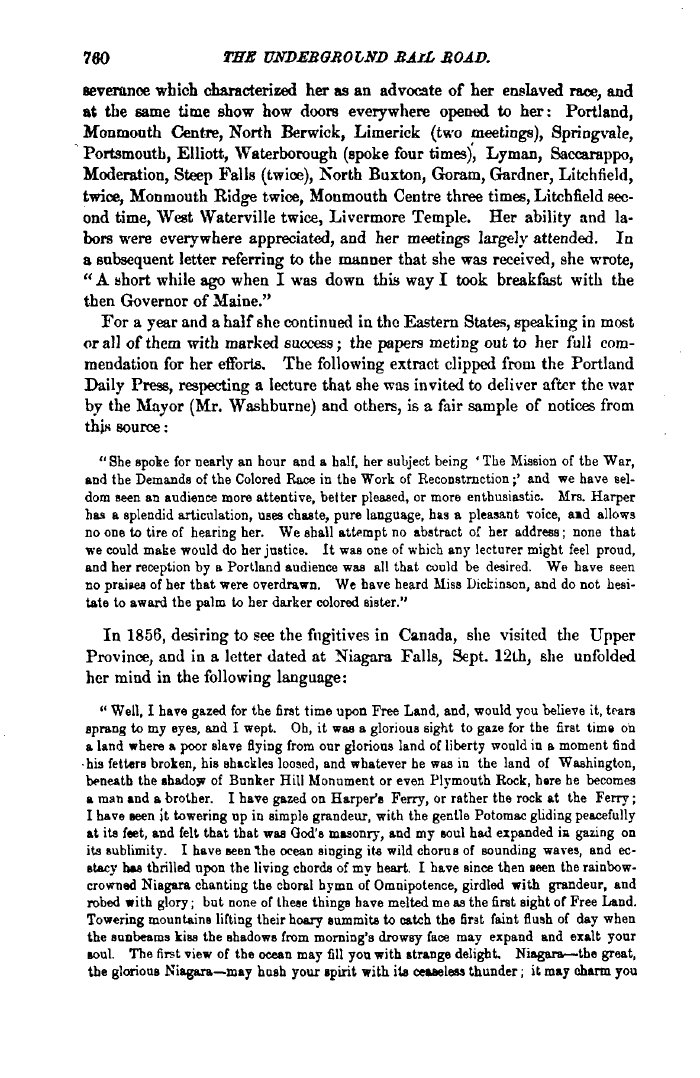 760 THE UNDERGROUND RAIL ROAD.

severance which characterized her as an advocate of her enslaved race, and at the same time show how doors everywhere opened to her: Portland, Monmouth Centre, North Berwick, Limerick (two meetings), Springvale, Portsmouth, Elliott, Waterborough (spoke four times), Lyman, Saccarappo, Moderation, Steep Falls (twice), North Buxton, Goram, Gardner, Litchfield, twice, Monmouth Ridge twice, Monmouth Centre three times, Litchfield second time, West Waterville twice, Livermore Temple. Her ability and labors were everywhere appreciated, and her meetings largely attended. In a subsequent letter referring to the manner that she was received, she wrote, "A short while ago when I was down this way I took breakfast with the then Governor of Maine."

For a year and a half she continued in the Eastern States, speaking in most or all of them with marked success; the papers meting out to her full commendation for her efforts. The following extract clipped from the Portland Daily Press, respecting a lecture that she was invited to deliver after the war by the Mayor (Mr. Washburne) and others, is a fair sample of notices from this source:

"She spoke for nearly an hour and a half, her subject being 'The Mission of the War, and the Demands of the Colored Race in the Work of Reconstruction;' and we have seldom seen an audience more attentive, better pleased, or more enthusiastic. Mrs. Harper has a splendid articulation, uses chaste, pure language, has a pleasant voice, and allows no one to tire of hearing her. We shall attempt no abstract of her address; none that we could make would do her justice. It was one of which any lecturer might feel proud, and her reception by a Portland audience was all that could be desired. We have seen no praises of her that were overdrawn. We have heard Miss Dickinson, and do not hesitate to award the palm to her darker colored sister."

In 1856, desiring to see the fugitives in Canada, she visited the Upper Province, and in a letter dated at Niagara Falls, Sept. 12th, she unfolded her mind in the following language:

"Well, I have gazed for the first time upon Free Land, and, would you believe it, tears sprang to my eyes, and I wept. Oh, it was a glorious sight to gaze for the first time on a land where a poor slave flying from our glorious land of liberty would in a moment find his fetters broken, his shackles loosed, and whatever he was in the land of Washington, beneath the shadow of Bunker Hill Monument or even Plymouth Rock, here he becomes a man and a brother. I have gazed on Harper's Ferry, or rather the rock at the Ferry; I have seen it towering up in simple grandeur, with the gentle Potomac gliding peacefully at its feet, and felt that that was God's masonry, and my soul had expanded in gazing on its sublimity. I have seen the ocean singing its wild chorus of sounding waves, and ecstacy has thrilled upon the living chords of my heart. I have since then seen the rainbow-crowned Niagara chanting the choral hymn of Omnipotence, girdled with grandeur, and robed with glory; but none of these things have melted me as the first sight of Free Land. Towering mountains lifting their hoary summits to catch the first faint flush of day when the sunbeams kiss the shadows from morning's drowsy face may expand and exalt your soul. The first view of the ocean may fill you with strange delight. Niagara—the great, the glorious Niagara—may hush your spirit with its ceaseless thunder; it may charm you